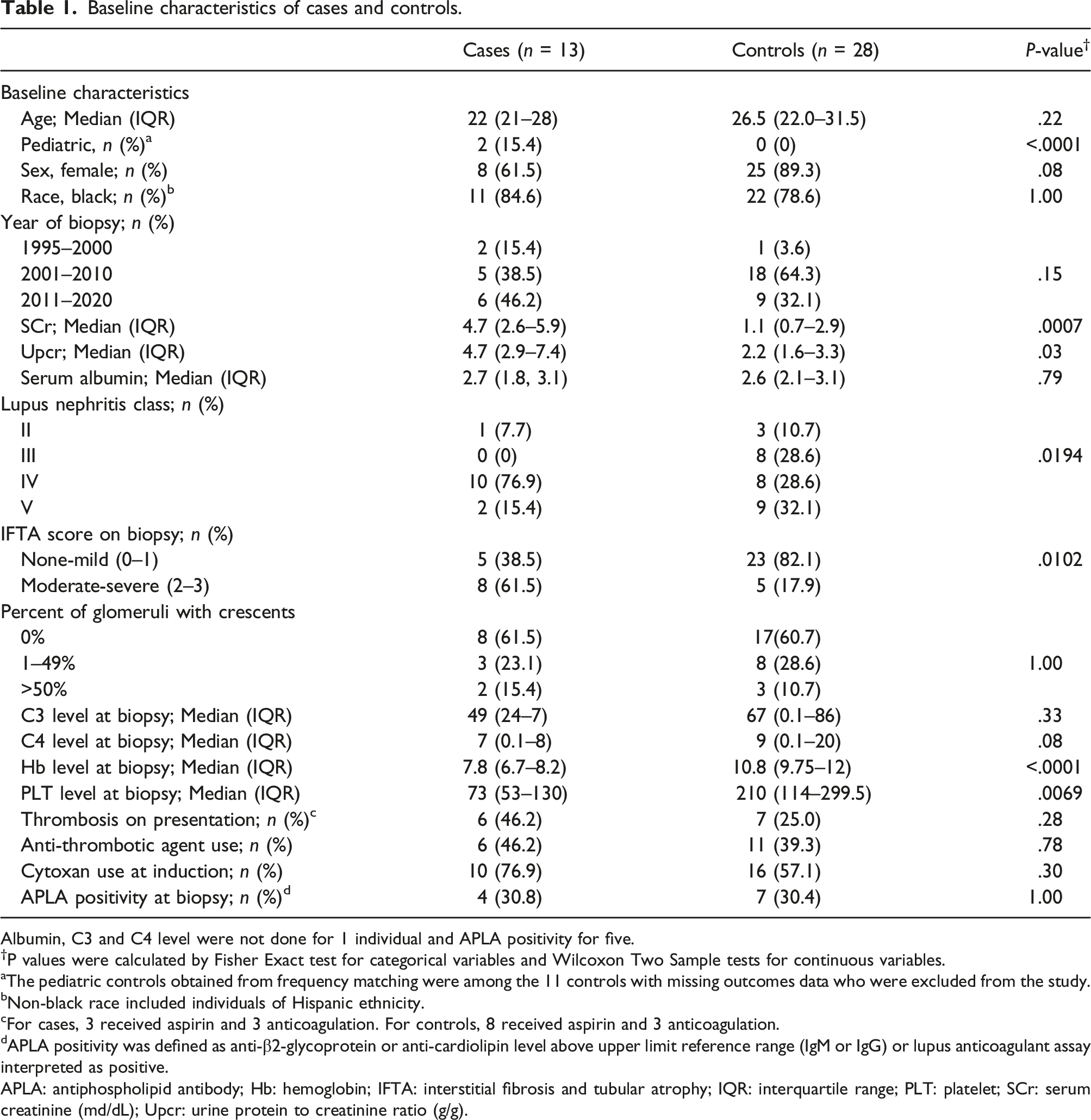 Table 1. Baseline characteristics of cases and controls.

|  | Cases (n = 13) | Controls (n = 28) | P-value$^{†}$ |
|---|---|---|---|
| Baseline characteristics |  |  |  |
| Age; Median (IQR) | 22 (21–28) | 26.5 (22.0–31.5) | .22 |
| Pediatric, n (%)$^{a}$ | 2 (15.4) | 0 (0) | <.0001 |
| Sex, female; n (%) | 8 (61.5) | 25 (89.3) | .08 |
| Race, black; n (%)$^{b}$ | 11 (84.6) | 22 (78.6) | 1.00 |
| Year of biopsy; n (%) |  |  |  |
| 1995–2000 | 2 (15.4) | 1 (3.6) |  |
| 2001–2010 | 5 (38.5) | 18 (64.3) | .15 |
| 2011–2020 | 6 (46.2) | 9 (32.1) |  |
| SCr; Median (IQR) | 4.7 (2.6–5.9) | 1.1 (0.7–2.9) | .0007 |
| Upcr; Median (IQR) | 4.7 (2.9–7.4) | 2.2 (1.6–3.3) | .03 |
| Serum albumin; Median (IQR) | 2.7 (1.8, 3.1) | 2.6 (2.1–3.1) | .79 |
| Lupus nephritis class; n (%) |  |  |  |
| II | 1 (7.7) | 3 (10.7) |  |
| III | 0 (0) | 8 (28.6) | .0194 |
| IV | 10 (76.9) | 8 (28.6) |  |
| V | 2 (15.4) | 9 (32.1) |  |
| IFTA score on biopsy; n (%) |  |  |  |
| None-mild (0–1) | 5 (38.5) | 23 (82.1) | .0102 |
| Moderate-severe (2–3) | 8 (61.5) | 5 (17.9) |  |
| Percent of glomeruli with crescents |  |  |  |
| 0% | 8 (61.5) | 17(60.7) |  |
| 1–49% | 3 (23.1) | 8 (28.6) | 1.00 |
| >50% | 2 (15.4) | 3 (10.7) |  |
| C3 level at biopsy; Median (IQR) | 49 (24–7) | 67 (0.1–86) | .33 |
| C4 level at biopsy; Median (IQR) | 7 (0.1–8) | 9 (0.1–20) | .08 |
| Hb level at biopsy; Median (IQR) | 7.8 (6.7–8.2) | 10.8 (9.75–12) | <.0001 |
| PLT level at biopsy; Median (IQR) | 73 (53–130) | 210 (114–299.5) | .0069 |
| Thrombosis on presentation; n (%)$^{c}$ | 6 (46.2) | 7 (25.0) | .28 |
| Anti-thrombotic agent use; n (%) | 6 (46.2) | 11 (39.3) | .78 |
| Cytoxan use at induction; n (%) | 10 (76.9) | 16 (57.1) | .30 |
| APLA positivity at biopsy; n (%)$^{d}$ | 4 (30.8) | 7 (30.4) | 1.00 |

Albumin, C3 and C4 level were not done for 1 individual and APLA positivity for five.

$^{†}$P values were calculated by Fisher Exact test for categorical variables and Wilcoxon Two Sample tests for continuous variables.

$^{a}$The pediatric controls obtained from frequency matching were among the 11 controls with missing outcomes data who were excluded from the study.

$^{b}$Non-black race included individuals of Hispanic ethnicity.

$^{c}$For cases, 3 received aspirin and 3 anticoagulation. For controls, 8 received aspirin and 3 anticoagulation.

$^{d}$APLA positivity was defined as anti-β2-glycoprotein or anti-cardiolipin level above upper limit reference range (IgM or IgG) or lupus anticoagulant assay interpreted as positive.

APLA: antiphospholipid antibody; Hb: hemoglobin; IFTA: interstitial fibrosis and tubular atrophy; IQR: interquartile range; PLT: platelet; SCr: serum creatinine (md/dL); Upcr: urine protein to creatinine ratio (g/g).